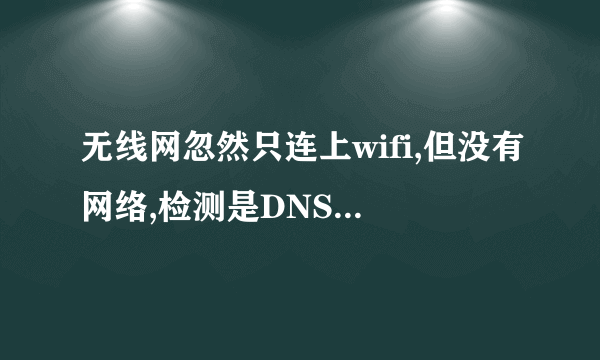 无线网忽然只连上wifi,但没有网络,检测是DNS...